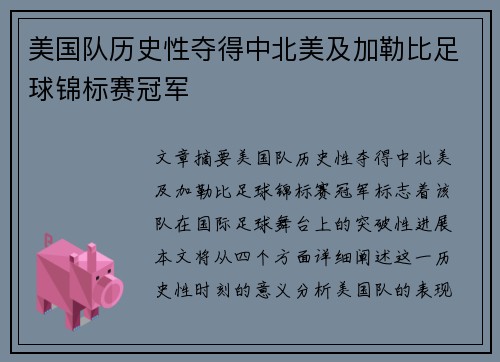 美国队历史性夺得中北美及加勒比足球锦标赛冠军

文章摘要美国队历史性夺得中北美及加勒比足球锦标赛冠军标志着该队在国际足球舞台上的突破性进展本文将从四个方面详细阐述这一历史性时刻的意义分析美国队的表现